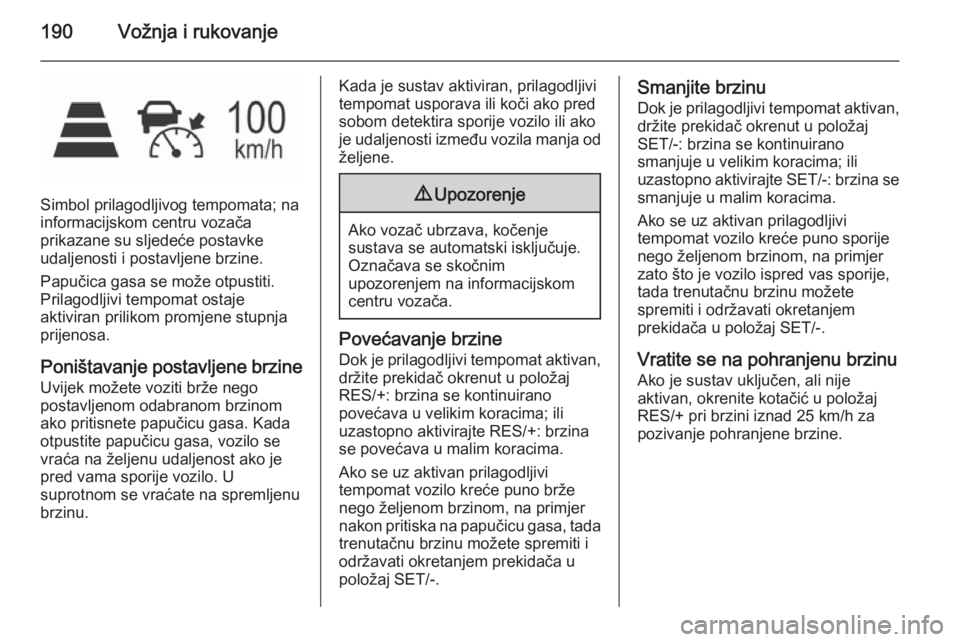 190 Vožnja i rukovanje

100
km/h

Simbol prilagodljivog tempomata; na informacijskom centru vozača prikazane su sljedeće postavke udaljenosti i postavljene brzine.

Papučica gasa se može otpustiti. Prilagodljivi tempomat ostaje aktiviran prilikom promjene stupnja prijenosa.

Poništavanje postavljene brzine
Uvijek možete voziti brže nego postavljenom odabranom brzinom ako pritisnete papučicu gasa. Kada otpustite papučicu gasa, vozilo se vraća na željenu udaljenost ako je pred vama sporije vozilo. U suprotnom se vraćate na spremljenu brzinu.

Kada je sustav aktiviran, prilagodljivi tempomat usporava ili koči ako pred sobom detektira sporije vozilo ili ako je udaljenosti između vozila manja od željene.

⚠ Upozorenje

Ako vozač ubrzava, kočenje sustava se automatski isključuje. Označava se skočnim upozorenjem na informacijskom centru vozača.

Povećavanje brzine
Dok je prilagodljivi tempomat aktivan, držite prekidač okrenut u položaj RES/+: brzina se kontinuirano povećava u velikim koracima; ili uzastopno aktivirajte RES/+: brzina se povećava u malim koracima.

Ako se uz aktivan prilagodljivi tempomat vozilo kreće puno brže nego željenom brzinom, na primjer nakon pritiska na papučicu gasa, tada trenutačnu brzinu možete spremiti i održavati okretanjem prekidača u položaj SET/-.

Smanjite brzinu
Dok je prilagodljivi tempomat aktivan, držite prekidač okrenut u položaj SET/-: brzina se kontinuirano smanjuje u velikim koracima; ili uzastopno aktivirajte SET/-: brzina se smanjuje u malim koracima.

Ako se uz aktivan prilagodljivi tempomat vozilo kreće puno sporije nego željenom brzinom, na primjer zato što je vozilo ispred vas sporije, tada trenutačnu brzinu možete spremiti i održavati okretanjem prekidača u položaj SET/-.

Vratite se na pohranjenu brzinu
Ako je sustav uključen, ali nije aktivan, okrenite kotačić u položaj RES/+ pri brzini iznad 25 km/h za pozivanje pohranjene brzine.

carmanualsonline.info